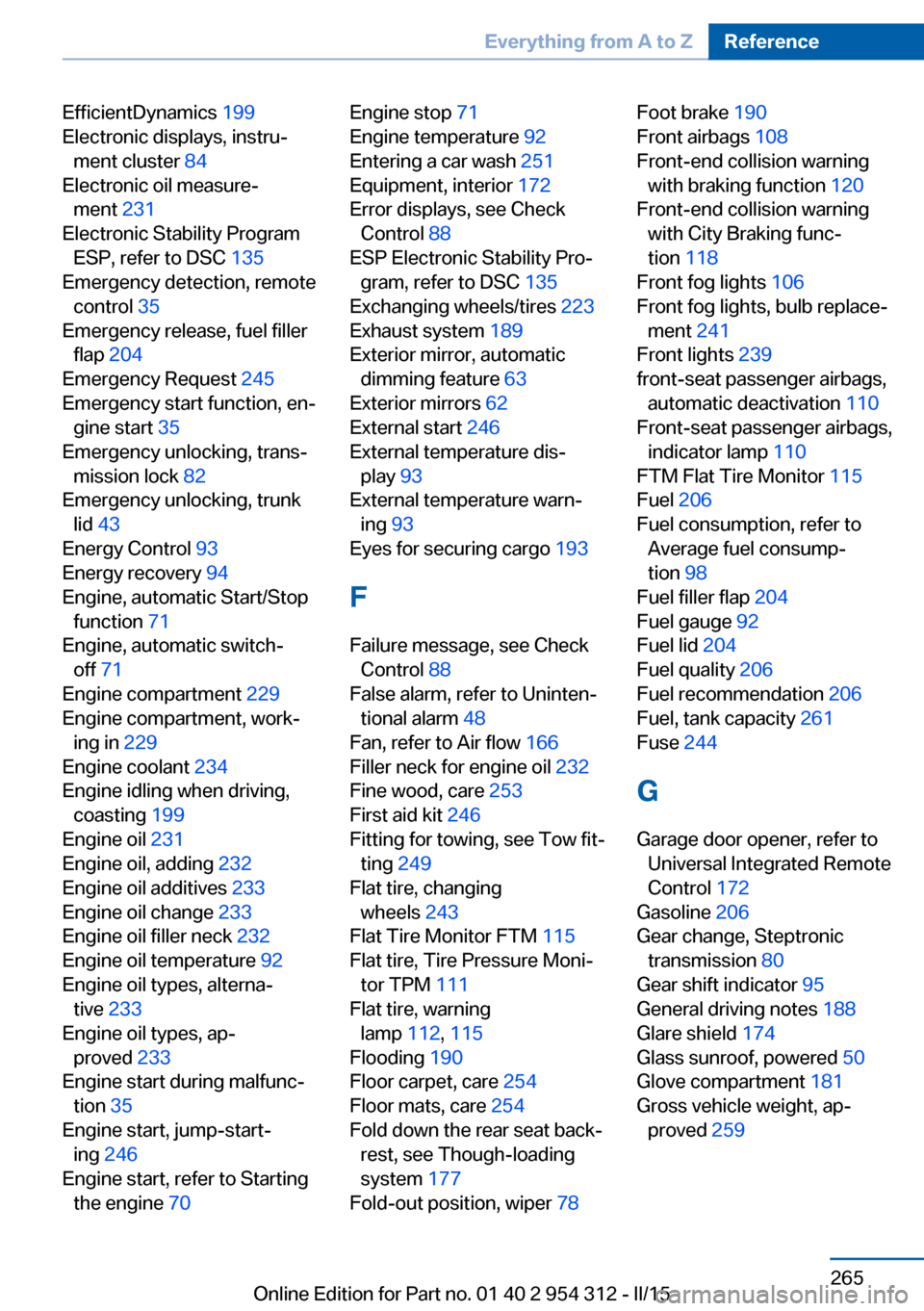 Everything from A to Z Reference

EfficientDynamics 199
Electronic displays, instrument cluster 84
Electronic oil measurement 231
Electronic Stability Program ESP, refer to DSC 135
Emergency detection, remote control 35
Emergency release, fuel filler flap 204
Emergency Request 245
Emergency start function, engine start 35
Emergency unlocking, transmission lock 82
Emergency unlocking, trunk lid 43
Energy Control 93
Energy recovery 94
Engine, automatic Start/Stop function 71
Engine, automatic switch-off 71
Engine compartment 229
Engine compartment, working in 229
Engine coolant 234
Engine idling when driving, coasting 199
Engine oil 231
Engine oil, adding 232
Engine oil additives 233
Engine oil change 233
Engine oil filler neck 232
Engine oil temperature 92
Engine oil types, alternative 233
Engine oil types, approved 233
Engine start during malfunction 35
Engine start, jump-starting 246
Engine start, refer to Starting the engine 70

Engine stop 71
Engine temperature 92
Entering a car wash 251
Equipment, interior 172
Error displays, see Check Control 88
ESP Electronic Stability Program, refer to DSC 135
Exchanging wheels/tires 223
Exhaust system 189
Exterior mirror, automatic dimming feature 63
Exterior mirrors 62
External start 246
External temperature display 93
External temperature warning 93
Eyes for securing cargo 193

F

Failure message, see Check Control 88
False alarm, refer to Unintentional alarm 48
Fan, refer to Air flow 166
Filler neck for engine oil 232
Fine wood, care 253
First aid kit 246
Fitting for towing, see Tow fitting 249
Flat tire, changing wheels 243
Flat Tire Monitor FTM 115
Flat tire, Tire Pressure Monitor TPM 111
Flat tire, warning lamp 112, 115
Flooding 190
Floor carpet, care 254
Floor mats, care 254
Fold down the rear seat backrest, see Though-loading system 177
Fold-out position, wiper 78

Foot brake 190
Front airbags 108
Front-end collision warning with braking function 120
Front-end collision warning with City Braking function 118
Front fog lights 106
Front fog lights, bulb replacement 241
Front lights 239
front-seat passenger airbags, automatic deactivation 110
Front-seat passenger airbags, indicator lamp 110
FTM Flat Tire Monitor 115
Fuel 206
Fuel consumption, refer to Average fuel consumption 98
Fuel filler flap 204
Fuel gauge 92
Fuel lid 204
Fuel quality 206
Fuel recommendation 206
Fuel, tank capacity 261
Fuse 244

G

Garage door opener, refer to Universal Integrated Remote Control 172
Gasoline 206
Gear change, Steptronic transmission 80
Gear shift indicator 95
General driving notes 188
Glare shield 174
Glass sunroof, powered 50
Glove compartment 181
Gross vehicle weight, approved 259

265
Online Edition for Part no. 01 40 2 954 312 - II/15
carmanualsonline.info